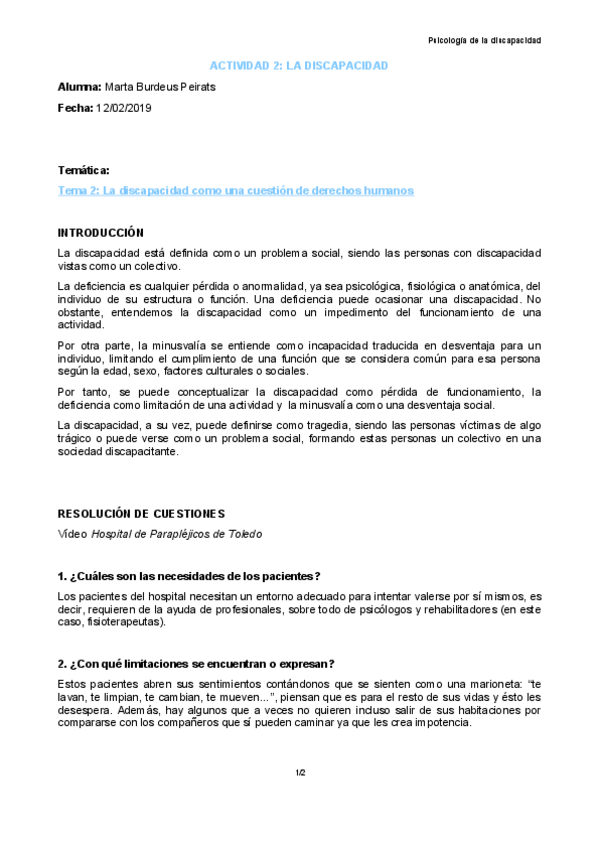 Psicología de la discapacidad

ACTIVIDAD 2: LA DISCAPACIDAD

Alumna: Marta Burdeus Peirats

Fecha: 12/02/2019

Temática:

Tema 2: La discapacidad como una cuestión de derechos humanos

INTRODUCCIÓN

La discapacidad está definida como un problema social, siendo las personas con discapacidad vistas como un colectivo.

La deficiencia es cualquier pérdida o anormalidad, ya sea psicológica, fisiológica o anatómica, del individuo de su estructura o función. Una deficiencia puede ocasionar una discapacidad. No obstante, entendemos la discapacidad como un impedimento del funcionamiento de una actividad.

Por otra parte, la minusvalía se entiende como incapacidad traducida en desventaja para un individuo, limitando el cumplimiento de una función que se considera común para esa persona según la edad, sexo, factores culturales o sociales.

Por tanto, se puede conceptualizar la discapacidad como pérdida de funcionamiento, la deficiencia como limitación de una actividad y la minusvalía como una desventaja social.

La discapacidad, a su vez, puede definirse como tragedia, siendo las personas víctimas de algo trágico o puede verse como un problema social, formando estas personas un colectivo en una sociedad discapacitante.

RESOLUCIÓN DE CUESTIONES

Vídeo Hospital de Parapléjicos de Toledo

1. ¿Cuáles son las necesidades de los pacientes?

Los pacientes del hospital necesitan un entorno adecuado para intentar valerse por sí mismos, es decir, requieren de la ayuda de profesionales, sobre todo de psicólogos y rehabilitadores (en este caso, fisioterapeutas).

2. ¿Con qué limitaciones se encuentran o expresan?

Estos pacientes abren sus sentimientos contándonos que se sienten como una marioneta: “te lavan, te limpian, te cambian, te mueven…”, piensan que es para el resto de sus vidas y ésto les desespera. Además, hay algunos que a veces no quieren incluso salir de sus habitaciones por compararse con los compañeros que sí pueden caminar ya que les crea impotencia.

1/2